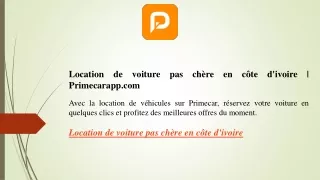 Location de voiture pas chère en côte d'ivoire | Primecarapp.com

Avec la location de véhicules sur Primecar, réservez votre voiture en quelques clics et profitez des meilleures offres du moment.

Location de voiture pas chère en côte d'ivoire